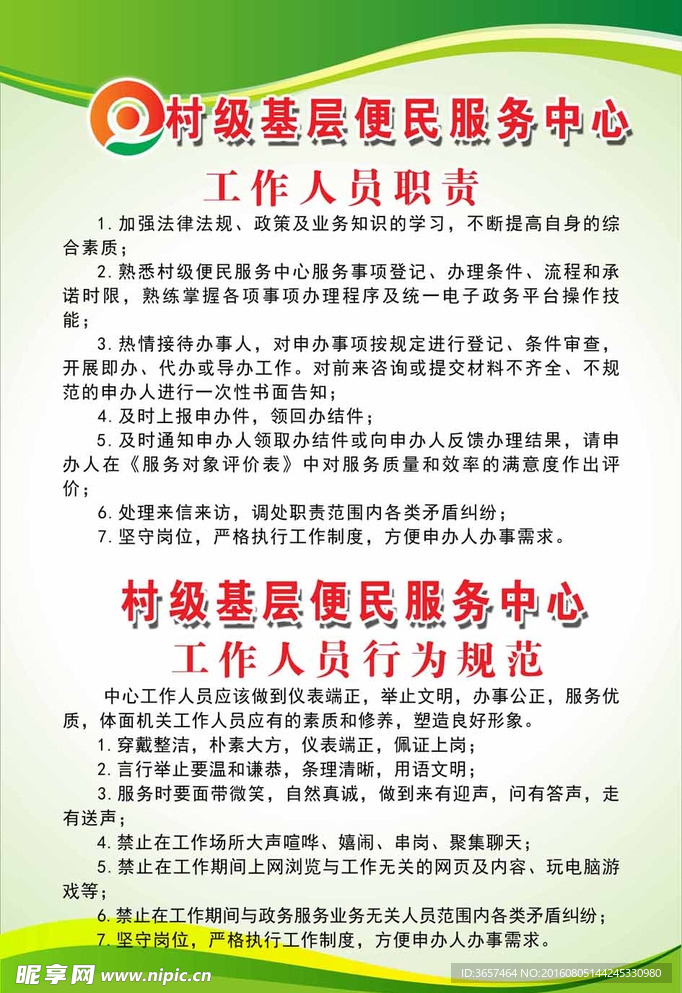 村级基层便民服务中心

工作人员职责

1. 加强法律法规、政策及业务知识的学习，不断提高自身的综合素质；

2. 熟悉村级便民服务中心服务事项登记、办理条件、流程和承诺时限，熟练掌握各项事项办理程序及统一电子政务平台操作技能；

3. 热情接待办事人，对申办事项按规定进行登记、条件审查，开展即办、代办或导办工作。对前来咨询或提交材料不齐全、不规范的申办人进行一次性书面告知；

4. 及时上报申办件，领回办结件；

5. 及时通知申办人领取办结件或向申办人反馈办理结果，请申办人在《服务对象评价表》中对服务质量和效率的满意度作出评价；

6. 处理来信来访，调处职责范围内各类矛盾纠纷；

7. 坚守岗位，严格执行工作制度，方便申办人办事需求。

村级基层便民服务中心

工作人员行为规范

中心工作人员应该做到仪表端正，举止文明，办事公正，服务优质，体面机关工作人员应有的素质和修养，塑造良好形象。

1. 穿戴整洁，朴素大方，仪表端正，佩证上岗；

2. 言行举止要温和谦恭，条理清晰，用语文明；

3. 服务时要面带微笑，自然真诚，做到来有迎声，问有答声，走有送声；

4. 禁止在工作场所大声喧哗、嬉闹、串岗、聚集聊天；

5. 禁止在工作期间上网浏览与工作无关的网页及内容、玩电脑游戏等；

6. 禁止在工作期间与政务服务业务无关人员范围内各类矛盾纠纷；

7. 坚守岗位，严格执行工作制度，方便申办人办事需求。

昵享网 www.nipic.cn ID:3657464 NO:20160805144245330980